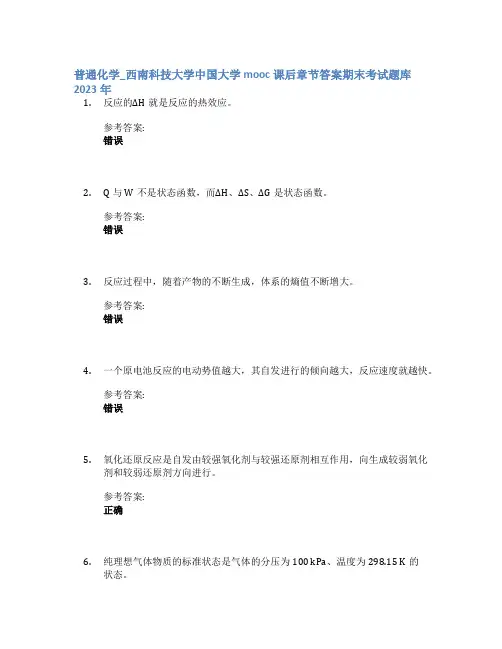 普通化学_西南科技大学中国大学 mooc 课后章节答案期末考试题库 2023 年

1. 反应的ΔH 就是反应的热效应。

参考答案:
错误

2. Q 与 W 不是状态函数，而ΔH、ΔS、ΔG 是状态函数。

参考答案:
错误

3. 反应过程中，随着产物的不断生成，体系的熵值不断增大。

参考答案:
错误

4. 一个原电池反应的电动势值越大，其自发进行的倾向越大，反应速度就越快。

参考答案:
错误

5. 氧化还原反应是自发由较强氧化剂与较强还原剂相互作用，向生成较弱氧化剂和较弱还原剂方向进行。

参考答案:
正确

6. 纯理想气体物质的标准状态是气体的分压为 100 kPa、温度为 298.15 K 的状态。